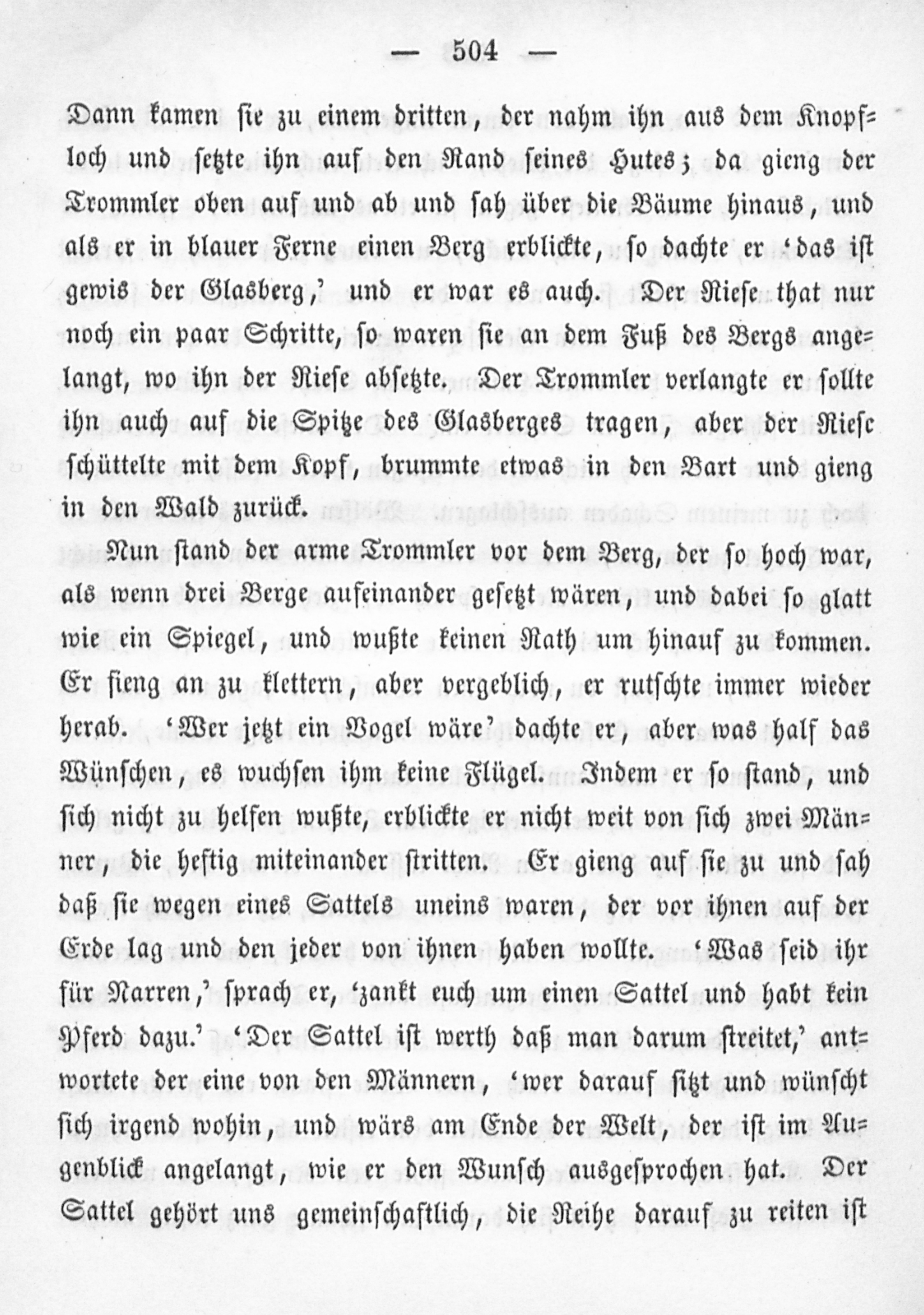 — 504 —

Dann kamen sie zu einem dritten, der nahm ihn aus dem Knopfloch und setzte ihn auf den Rand seines Hutes; da gieng der Trommler oben auf und ab und sah über die Bäume hinaus, und als er in blauer Ferne einen Berg erblickte, so dachte er 'das ist gewis der Glasberg,' und er war es auch. Der Riese that nur noch ein paar Schritte, so waren sie an dem Fuß des Bergs angelangt, wo ihn der Riese absetzte. Der Trommler verlangte er sollte ihn auch auf die Spitze des Glasberges tragen, aber der Riese schüttelte mit dem Kopf, brummte etwas in den Bart und gieng in den Wald zurück.

Nun stand der arme Trommler vor dem Berg, der so hoch war, als wenn drei Berge aufeinander gesetzt wären, und dabei so glatt wie ein Spiegel, und wußte keinen Rath um hinauf zu kommen. Er fieng an zu klettern, aber vergeblich, er rutschte immer wieder herab. 'Wer jetzt ein Vogel wäre' dachte er, aber was half das Wünschen, es wuchsen ihm keine Flügel. Indem er so stand, und sich nicht zu helfen wußte, erblickte er nicht weit von sich zwei Männer, die heftig miteinander stritten. Er gieng auf sie zu und sah daß sie wegen eines Sattels uneins waren, der vor ihnen auf der Erde lag und den jeder von ihnen haben wollte. 'Was seid ihr für Narren,' sprach er, 'zankt euch um einen Sattel und habt kein Pferd dazu.' 'Der Sattel ist werth daß man darum streitet,' antwortete der eine von den Männern, 'wer darauf sitzt und wünscht sich irgend wohin, und wärs am Ende der Welt, der ist im Augenblick angelangt, wie er den Wunsch ausgesprochen hat. Der Sattel gehört uns gemeinschaftlich, die Reihe darauf zu reiten ist